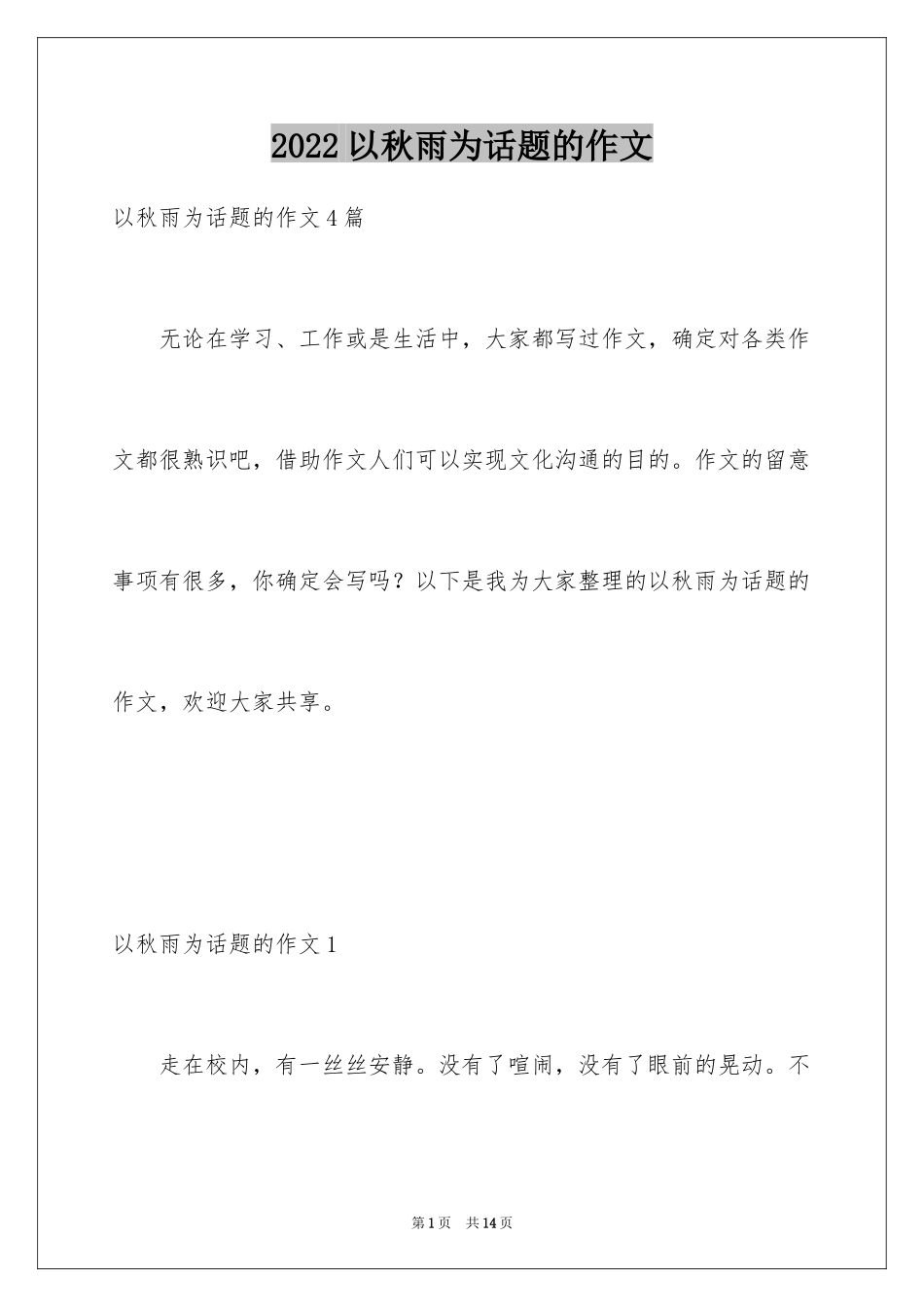 2022 以秋雨为话题的作文

以秋雨为话题的作文 4 篇

无论在学习、工作或是生活中，大家都写过作文，确定对各类作文都很熟识吧，借助作文人们可以实现文化沟通的目的。作文的留意事项有很多，你确定会写吗？以下是我为大家整理的以秋雨为话题的作文，欢迎大家共享。

以秋雨为话题的作文 1

走在校内，有一丝丝安静。没有了喧闹，没有了眼前的晃动。不

第 1 页　共 14 页